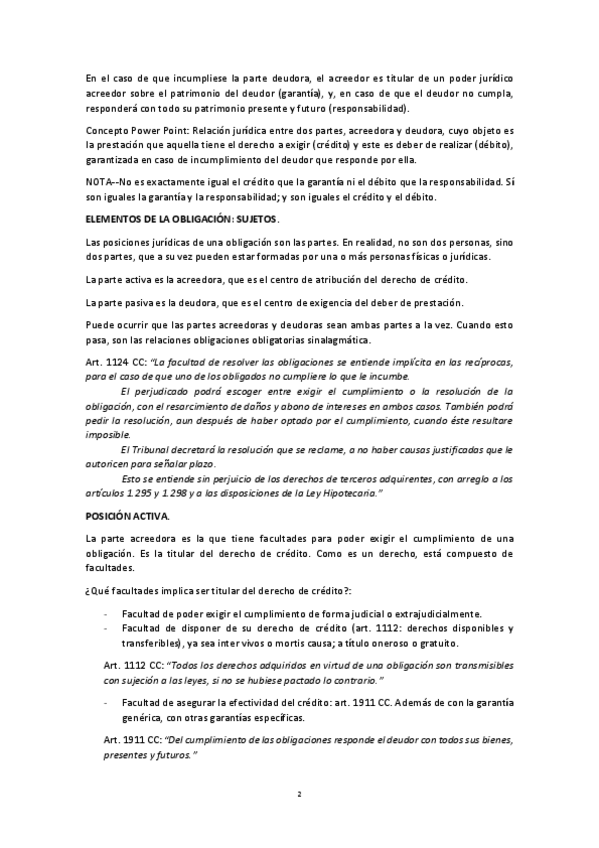 En el caso de que incumpliese la parte deudora, el acreedor es titular de un poder jurídico acreedor sobre el patrimonio del deudor (garantía), y, en caso de que el deudor no cumpla, responderá con todo su patrimonio presente y futuro (responsabilidad).

Concepto Power Point: Relación jurídica entre dos partes, acreedora y deudora, cuyo objeto es la prestación que aquella tiene el derecho a exigir (crédito) y este es deber de realizar (débito), garantizada en caso de incumplimiento del deudor que responde por ella.

NOTA--No es exactamente igual el crédito que la garantía ni el débito que la responsabilidad. Sí son iguales la garantía y la responsabilidad; y son iguales el crédito y el débito.

ELEMENTOS DE LA OBLIGACIÓN: SUJETOS.

Las posiciones jurídicas de una obligación son las partes. En realidad, no son dos personas, sino dos partes, que a su vez pueden estar formadas por una o más personas físicas o jurídicas.

La parte activa es la acreedora, que es el centro de atribución del derecho de crédito.

La parte pasiva es la deudora, que es el centro de exigencia del deber de prestación.

Puede ocurrir que las partes acreedoras y deudoras sean ambas partes a la vez. Cuando esto pasa, son las relaciones obligaciones obligatorias sinalagmática.

Art. 1124 CC: "La facultad de resolver las obligaciones se entiende implícita en las recíprocas, para el caso de que uno de los obligados no cumpliere lo que le incumbe.

El perjudicado podrá escoger entre exigir el cumplimiento o la resolución de la obligación, con el resarcimiento de daños y abono de intereses en ambos casos. También podrá pedir la resolución, aun después de haber optado por el cumplimiento, cuando éste resultare imposible.

El Tribunal decretará la resolución que se reclame, a no haber causas justificadas que le autoricen para señalar plazo.

Esto se entiende sin perjuicio de los derechos de terceros adquirentes, con arreglo a los artículos 1.295 y 1.298 y a las disposiciones de la Ley Hipotecaria."

POSICIÓN ACTIVA.

La parte acreedora es la que tiene facultades para poder exigir el cumplimiento de una obligación. Es la titular del derecho de crédito. Como es un derecho, está compuesto de facultades.

¿Qué facultades implica ser titular del derecho de crédito?:

- Facultad de poder exigir el cumplimiento de forma judicial o extrajudicialmente.
- Facultad de disponer de su derecho de crédito (art. 1112: derechos disponibles y transferibles), ya sea inter vivos o mortis causa; a título oneroso o gratuito.

Art. 1112 CC: "Todos los derechos adquiridos en virtud de una obligación son transmisibles con sujeción a las leyes, si no se hubiese pactado lo contrario."

- Facultad de asegurar la efectividad del crédito: art. 1911 CC. Además de con la garantía genérica, con otras garantías específicas.

Art. 1911 CC: "Del cumplimiento de las obligaciones responde el deudor con todos sus bienes, presentes y futuros."

2